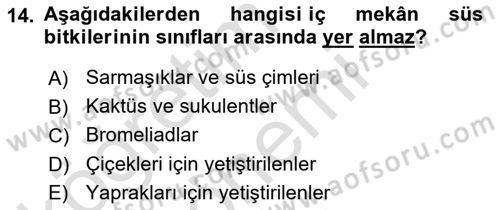 14. Aşağıdakilerden hangisi iç mekân süs bitkilerinin sınıfları arasında yer almaz?

A) Sarmaşıklar ve süs çimleri
B) Kaktüs ve sukulentler
C) Bromeliadlar
D) Çiçekleri için yetiştirilenler
E) Yaprakları için yetiştirilenler

www.aofsoru.com
www.aofsoru.com
www.aofsoru.com